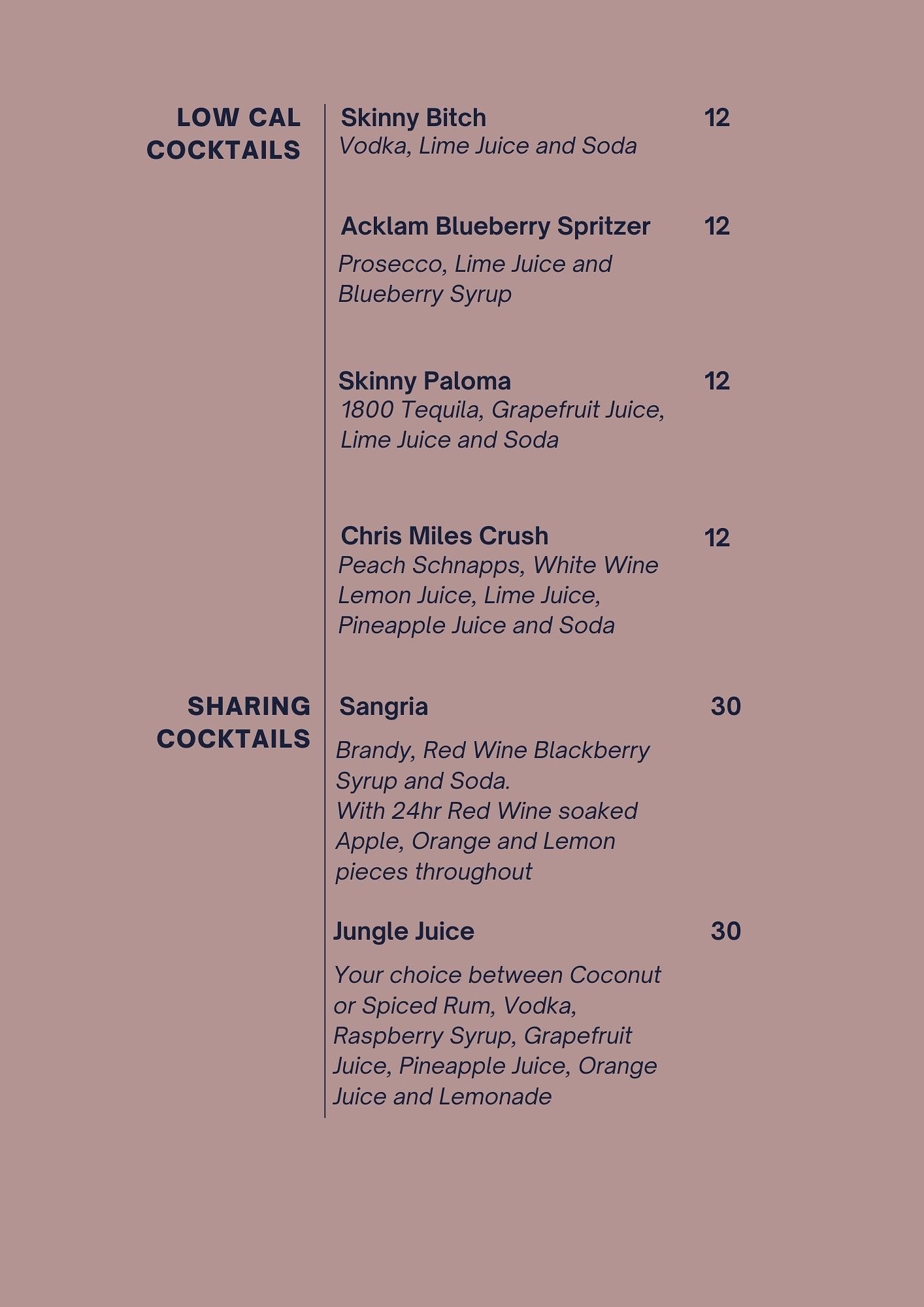 LOW CAL COCKTAILS

Skinny Bitch 12
Vodka, Lime Juice and Soda

Acklam Blueberry Spritzer 12
Prosecco, Lime Juice and Blueberry Syrup

Skinny Paloma 12
1800 Tequila, Grapefruit Juice, Lime Juice and Soda

Chris Miles Crush 12
Peach Schnapps, White Wine Lemon Juice, Lime Juice, Pineapple Juice and Soda

SHARING COCKTAILS

Sangria 30
Brandy, Red Wine Blackberry Syrup and Soda.
With 24hr Red Wine soaked Apple, Orange and Lemon pieces throughout

Jungle Juice 30
Your choice between Coconut or Spiced Rum, Vodka, Raspberry Syrup, Grapefruit Juice, Pineapple Juice, Orange Juice and Lemonade